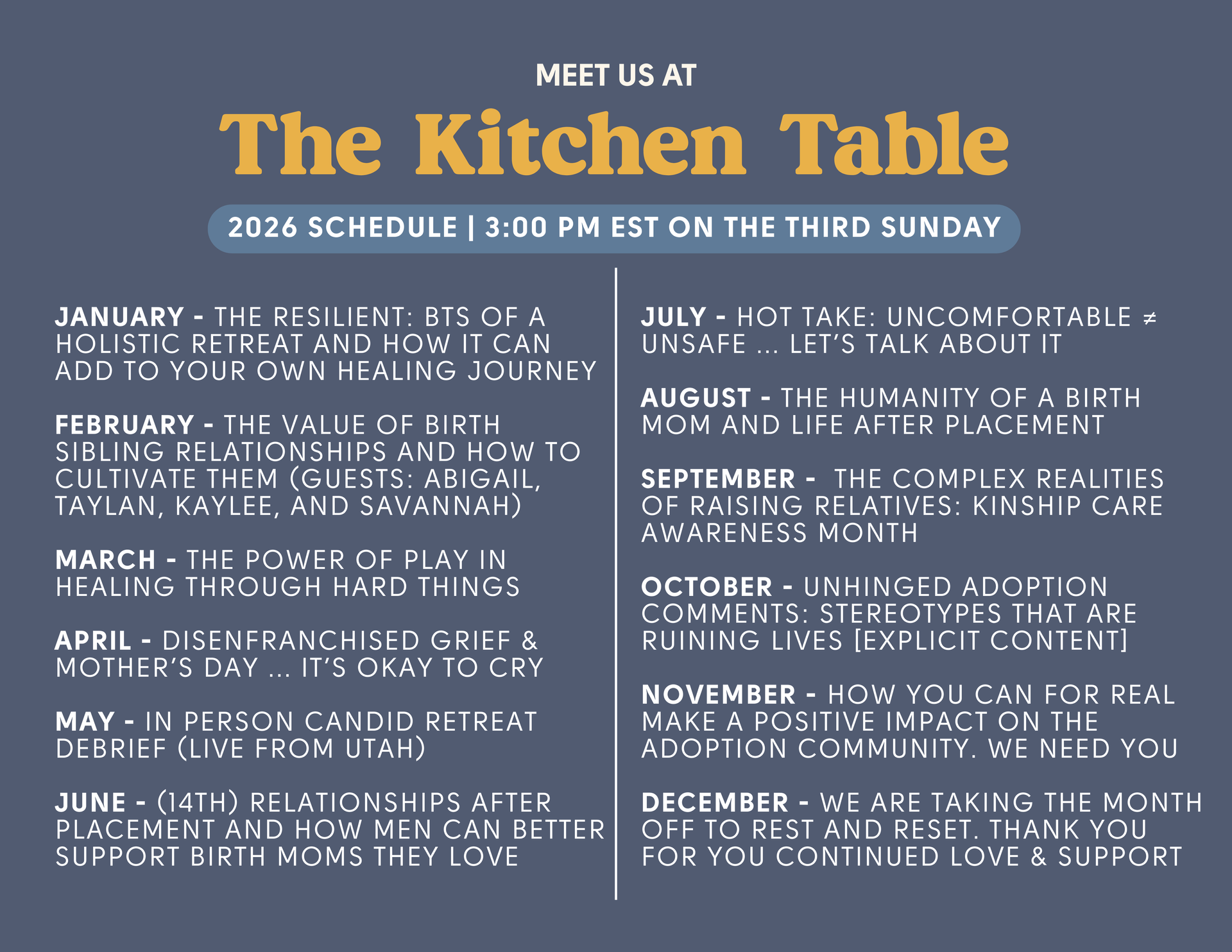 MEET US AT

The Kitchen Table

2026 SCHEDULE | 3:00 PM EST ON THE THIRD SUNDAY

JANUARY - THE RESILIENT: BTS OF A HOLISTIC RETREAT AND HOW IT CAN ADD TO YOUR OWN HEALING JOURNEY

FEBRUARY - THE VALUE OF BIRTH SIBLING RELATIONSHIPS AND HOW TO CULTIVATE THEM (GUESTS: ABIGAIL, TAYLAN, KAYLEE, AND SAVANNAH)

MARCH - THE POWER OF PLAY IN HEALING THROUGH HARD THINGS

APRIL - DISENFRANCHISED GRIEF & MOTHER'S DAY ... IT'S OKAY TO CRY

MAY - IN PERSON CANDID RETREAT DEBRIEF (LIVE FROM UTAH)

JUNE - (14TH) RELATIONSHIPS AFTER PLACEMENT AND HOW MEN CAN BETTER SUPPORT BIRTH MOMS THEY LOVE

JULY - HOT TAKE: UNCOMFORTABLE ≠ UNSAFE ... LET'S TALK ABOUT IT

AUGUST - THE HUMANITY OF A BIRTH MOM AND LIFE AFTER PLACEMENT

SEPTEMBER - THE COMPLEX REALITIES OF RAISING RELATIVES: KINSHIP CARE AWARENESS MONTH

OCTOBER - UNHINGED ADOPTION COMMENTS: STEREOTYPES THAT ARE RUINING LIVES [EXPLICIT CONTENT]

NOVEMBER - HOW YOU CAN FOR REAL MAKE A POSITIVE IMPACT ON THE ADOPTION COMMUNITY. WE NEED YOU

DECEMBER - WE ARE TAKING THE MONTH OFF TO REST AND RESET. THANK YOU FOR YOU CONTINUED LOVE & SUPPORT